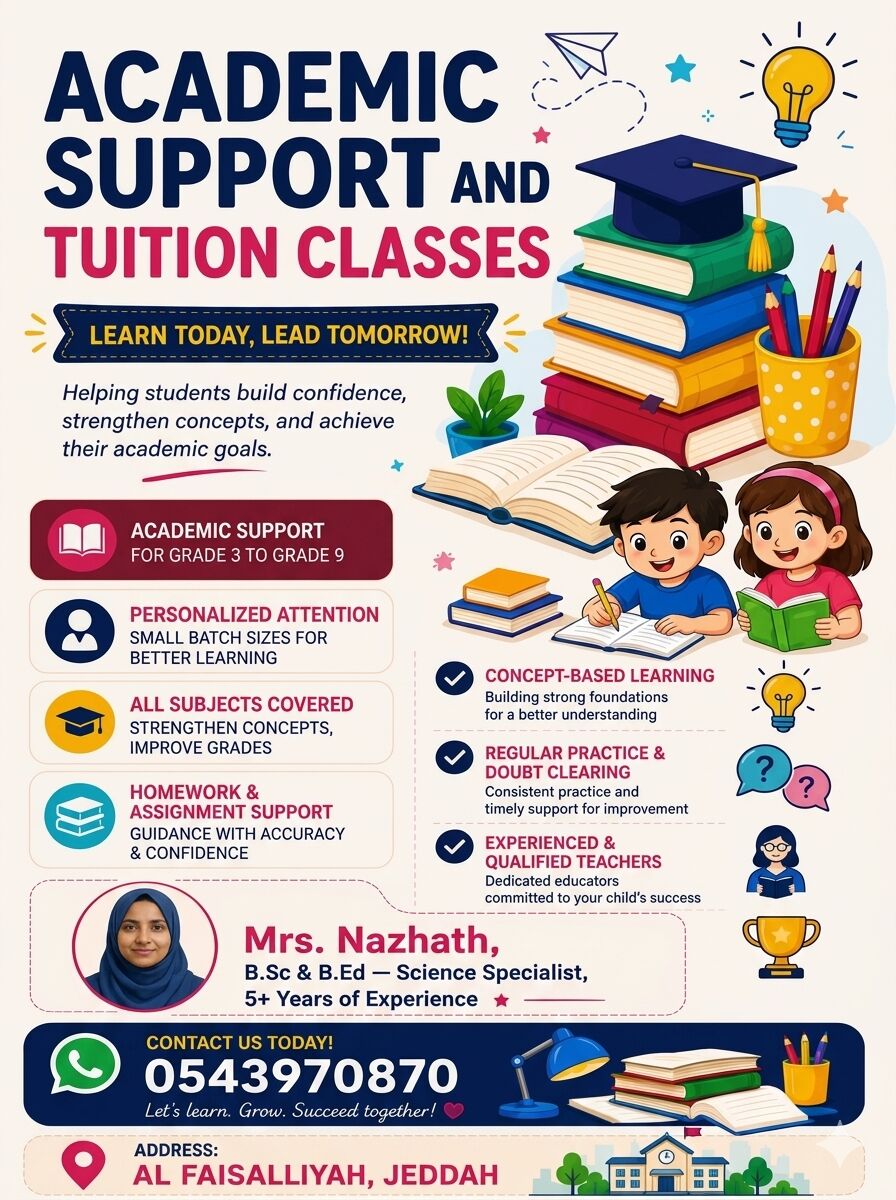 ACADEMIC SUPPORT AND TUITION CLASSES

LEARN TODAY, LEAD TOMORROW!

Helping students build confidence, strengthen concepts, and achieve their academic goals.

ACADEMIC SUPPORT
FOR GRADE 3 TO GRADE 9

PERSONALIZED ATTENTION
SMALL BATCH SIZES FOR BETTER LEARNING

ALL SUBJECTS COVERED
STRENGTHEN CONCEPTS, IMPROVE GRADES

HOMEWORK & ASSIGNMENT SUPPORT
GUIDANCE WITH ACCURACY & CONFIDENCE

CONCEPT-BASED LEARNING
Building strong foundations for a better understanding

REGULAR PRACTICE & DOUBT CLEARING
Consistent practice and timely support for improvement

EXPERIENCED & QUALIFIED TEACHERS
Dedicated educators committed to your child's success

Mrs. Nazhath,
B.Sc & B.Ed — Science Specialist,
5+ Years of Experience

CONTACT US TODAY!
0543970870
Let's learn. Grow. Succeed together!

ADDRESS:
AL FAISALLIYAH, JEDDAH